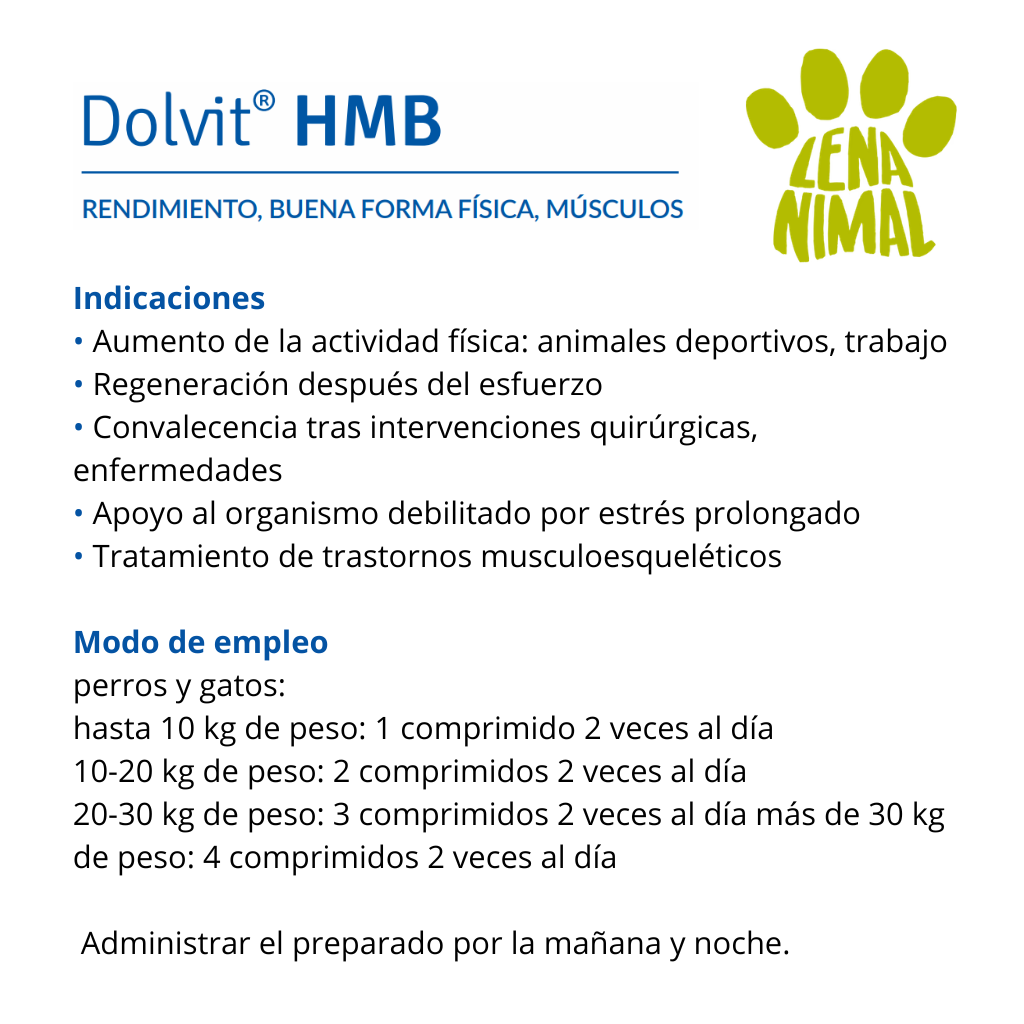 Dolvit® HMB

RENDIMIENTO, BUENA FORMA FÍSICA, MÚSCULOS

LENA NIMAL

Indicaciones
• Aumento de la actividad física: animales deportivos, trabajo
• Regeneración después del esfuerzo
• Convalecencia tras intervenciones quirúrgicas, enfermedades
• Apoyo al organismo debilitado por estrés prolongado
• Tratamiento de trastornos musculoesqueléticos

Modo de empleo
perros y gatos:
hasta 10 kg de peso: 1 comprimido 2 veces al día
10-20 kg de peso: 2 comprimidos 2 veces al día
20-30 kg de peso: 3 comprimidos 2 veces al día más de 30 kg de peso: 4 comprimidos 2 veces al día

Administrar el preparado por la mañana y noche.